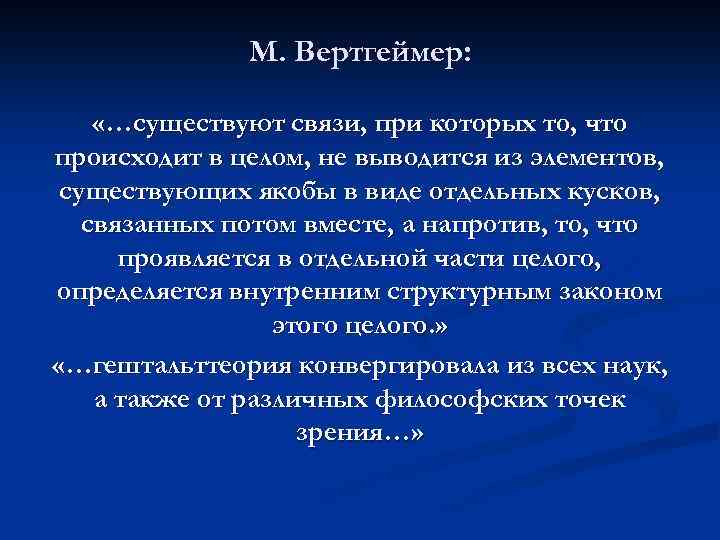 М. Вертгеймер:

«…существуют связи, при которых то, что происходит в целом, не выводится из элементов, существующих якобы в виде отдельных кусков, связанных потом вместе, а напротив, то, что проявляется в отдельной части целого, определяется внутренним структурным законом этого целого.»

«…гештальттеория конвергировала из всех наук, а также от различных философских точек зрения…»